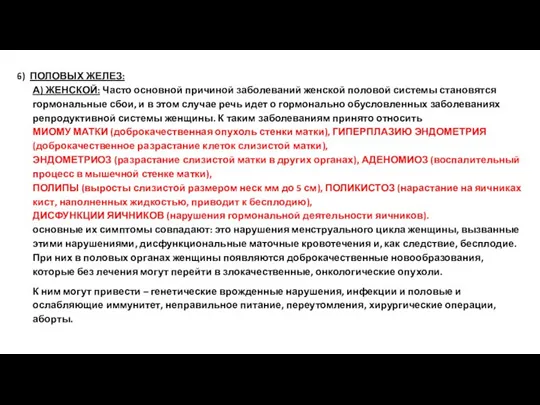 6) ПОЛОВЫХ ЖЕЛЕЗ:

А) ЖЕНСКОЙ: Часто основной причиной заболеваний женской половой системы становятся гормональные сбои, и в этом случае речь идет о гормонально обусловленных заболеваниях репродуктивной системы женщины. К таким заболеваниям принято относить
МИОМУ МАТКИ (доброкачественная опухоль стенки матки), ГИПЕРПЛАЗИЮ ЭНДОМЕТРИЯ (доброкачественное разрастание клеток слизистой матки),
ЭНДОМЕТРИОЗ (разрастание слизистой матки в других органах), АДЕНОМИОЗ (воспалительный процесс в мышечной стенке матки),
ПОЛИПЫ (выросты слизистой размером неск мм до 5 см), ПОЛИКИСТОЗ (нарастание на яичниках кист, наполненных жидкостью, приводит к бесплодию),
ДИСФУНКЦИИ ЯИЧНИКОВ (нарушения гормональной деятельности яичников).
основные их симптомы совпадают: это нарушения менструального цикла женщины, вызванные этими нарушениями, дисфункциональные маточные кровотечения и, как следствие, бесплодие. При них в половых органах женщины появляются доброкачественные новообразования, которые без лечения могут перейти в злокачественные, онкологические опухоли.

К ним могут привести – генетические врожденные нарушения, инфекции и половые и ослабляющие иммунитет, неправильное питание, переутомления, хирургические операции, аборты.